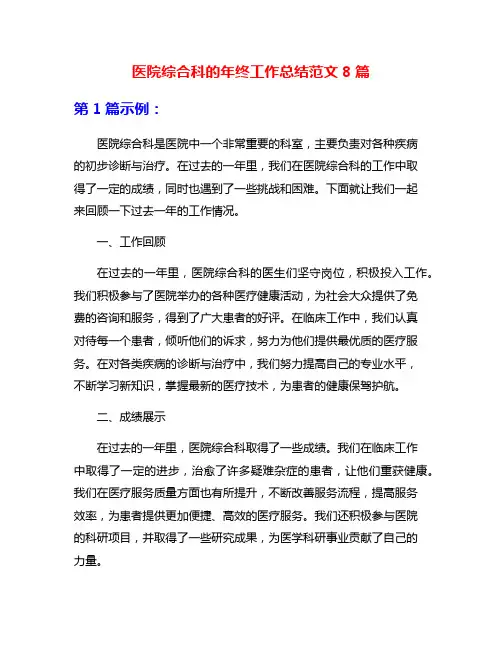 医院综合科的年终工作总结范文 8 篇

第 1 篇示例：

医院综合科是医院中一个非常重要的科室，主要负责对各种疾病的初步诊断与治疗。在过去的一年里，我们在医院综合科的工作中取得了一定的成绩，同时也遇到了一些挑战和困难。下面就让我们一起来回顾一下过去一年的工作情况。

一、工作回顾

在过去的一年里，医院综合科的医生们坚守岗位，积极投入工作。我们积极参与了医院举办的各种医疗健康活动，为社会大众提供了免费的咨询和服务，得到了广大患者的好评。在临床工作中，我们认真对待每一个患者，倾听他们的诉求，努力为他们提供最优质的医疗服务。在对各类疾病的诊断与治疗中，我们努力提高自己的专业水平，不断学习新知识，掌握最新的医疗技术，为患者的健康保驾护航。

二、成绩展示

在过去的一年里，医院综合科取得了一些成绩。我们在临床工作中取得了一定的进步，治愈了许多疑难杂症的患者，让他们重获健康。我们在医疗服务质量方面也有所提升，不断改善服务流程，提高服务效率，为患者提供更加便捷、高效的医疗服务。我们还积极参与医院的科研项目，并取得了一些研究成果，为医学科研事业贡献了自己的力量。